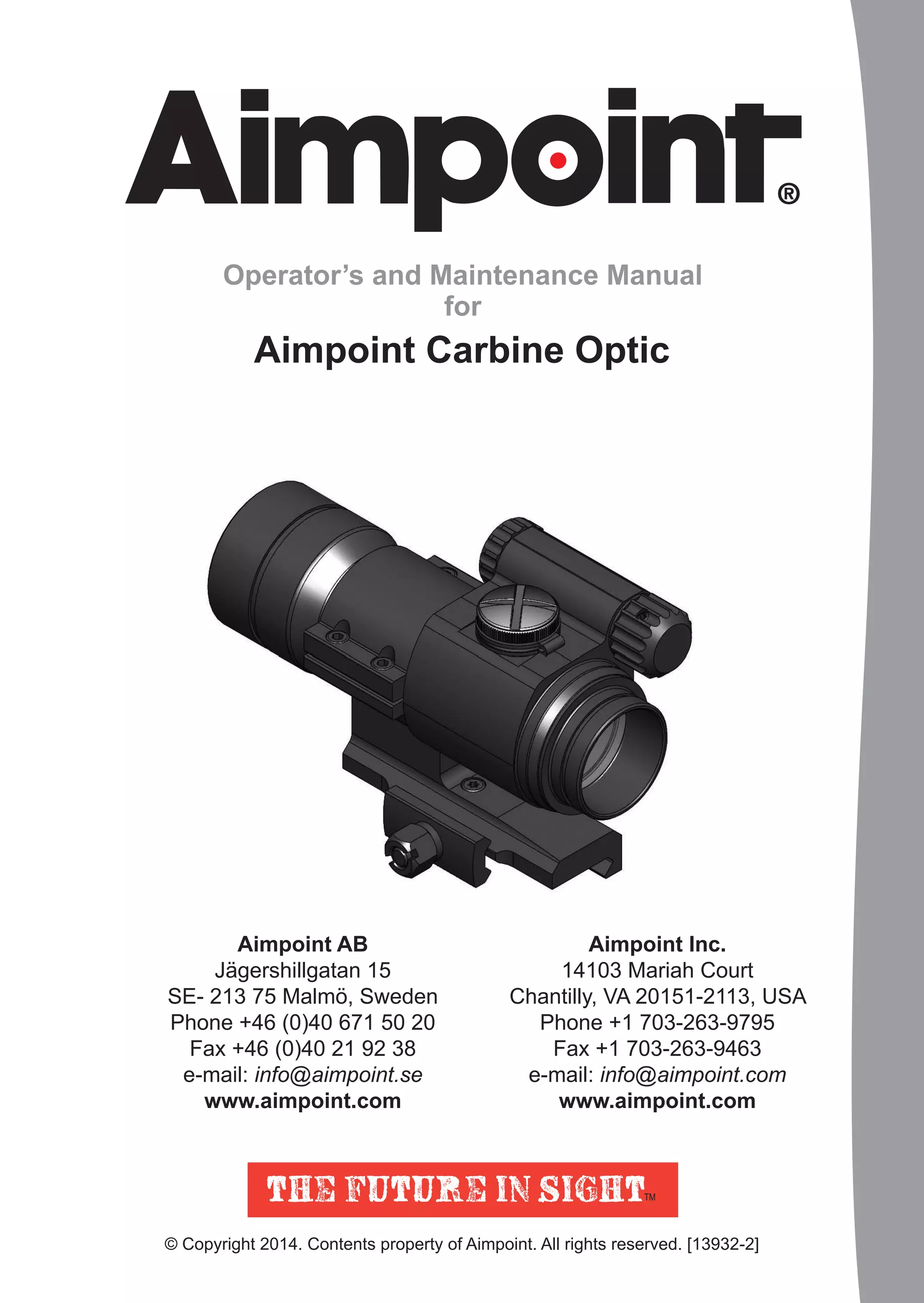 Aimpoint®

Operator's and Maintenance Manual for

Aimpoint Carbine Optic

Aimpoint AB
Jägershillgatan 15
SE- 213 75 Malmö, Sweden
Phone +46 (0)40 671 50 20
Fax +46 (0)40 21 92 38
e-mail: info@aimpoint.se
www.aimpoint.com

Aimpoint Inc.
14103 Mariah Court
Chantilly, VA 20151-2113, USA
Phone +1 703-263-9795
Fax +1 703-263-9463
e-mail: info@aimpoint.com
www.aimpoint.com

THE FUTURE IN SIGHT™

© Copyright 2014. Contents property of Aimpoint. All rights reserved. [13932-2]